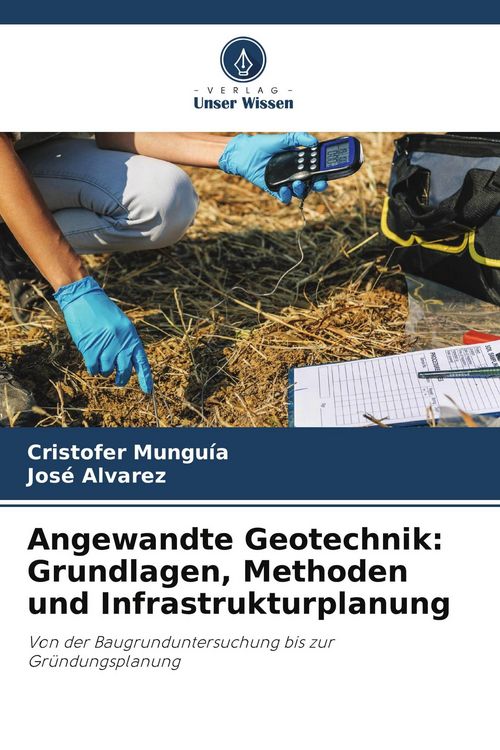 - VERLAG -
Unser Wissen

Cristofer Munguía
José Alvarez

Angewandte Geotechnik: Grundlagen, Methoden und Infrastrukturplanung

Von der Baugrunduntersuchung bis zur Gründungsplanung